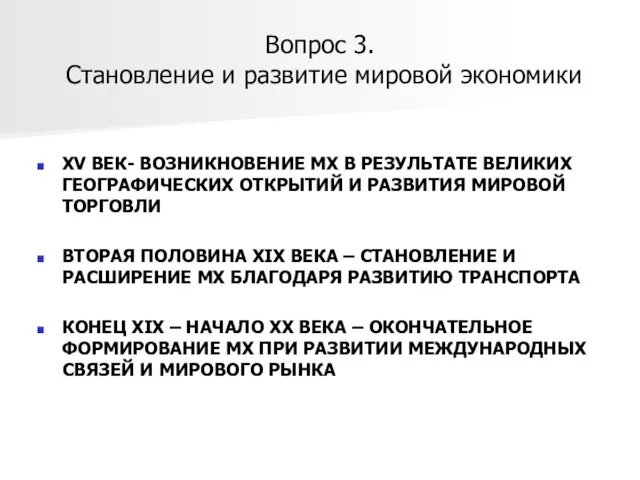 Вопрос 3.
Становление и развитие мировой экономики

XV ВЕК- ВОЗНИКНОВЕНИЕ МХ В РЕЗУЛЬТАТЕ ВЕЛИКИХ ГЕОГРАФИЧЕСКИХ ОТКРЫТИЙ И РАЗВИТИЯ МИРОВОЙ ТОРГОВЛИ

ВТОРАЯ ПОЛОВИНА XIX ВЕКА – СТАНОВЛЕНИЕ И РАСШИРЕНИЕ МХ БЛАГОДАРЯ РАЗВИТИЮ ТРАНСПОРТА

КОНЕЦ XIX – НАЧАЛО XX ВЕКА – ОКОНЧАТЕЛЬНОЕ ФОРМИРОВАНИЕ МХ ПРИ РАЗВИТИИ МЕЖДУНАРОДНЫХ СВЯЗЕЙ И МИРОВОГО РЫНКА